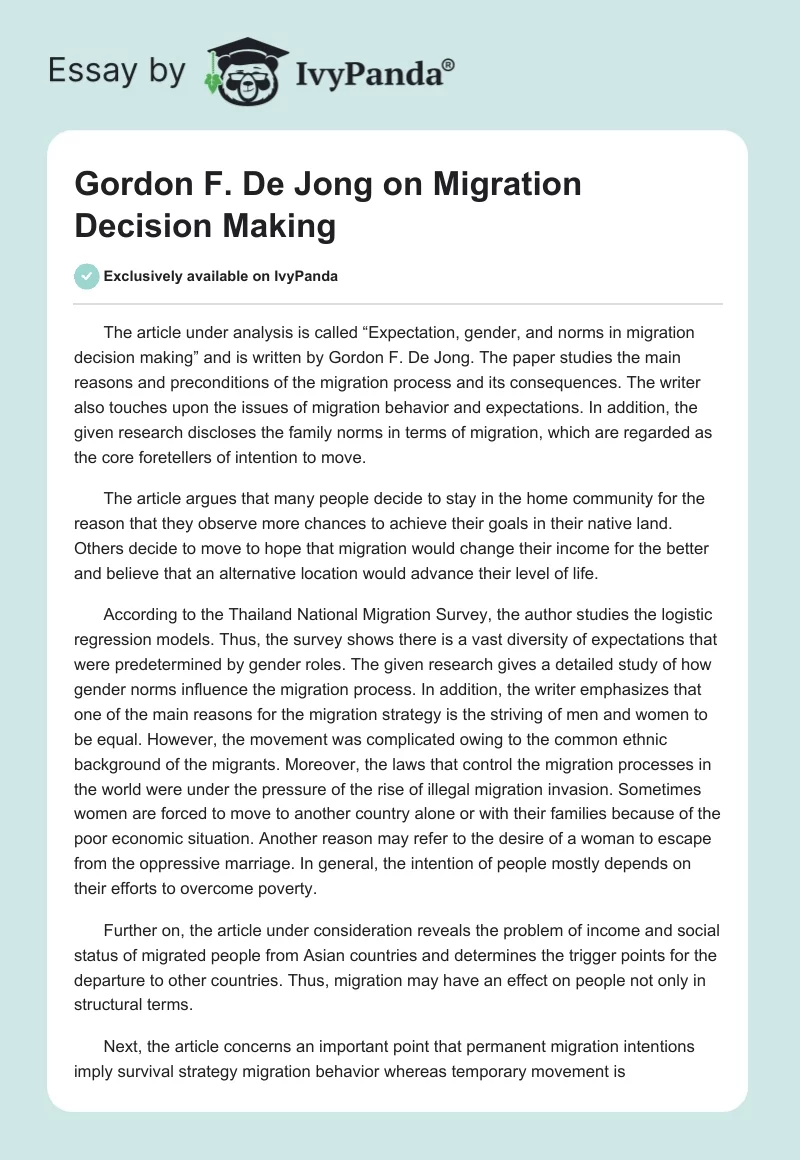 Essay by IvyPanda®

Gordon F. De Jong on Migration Decision Making

Exclusively available on IvyPanda

The article under analysis is called “Expectation, gender, and norms in migration decision making” and is written by Gordon F. De Jong. The paper studies the main reasons and preconditions of the migration process and its consequences. The writer also touches upon the issues of migration behavior and expectations. In addition, the given research discloses the family norms in terms of migration, which are regarded as the core foretellers of intention to move.

The article argues that many people decide to stay in the home community for the reason that they observe more chances to achieve their goals in their native land. Others decide to move to hope that migration would change their income for the better and believe that an alternative location would advance their level of life.

According to the Thailand National Migration Survey, the author studies the logistic regression models. Thus, the survey shows there is a vast diversity of expectations that were predetermined by gender roles. The given research gives a detailed study of how gender norms influence the migration process. In addition, the writer emphasizes that one of the main reasons for the migration strategy is the striving of men and women to be equal. However, the movement was complicated owing to the common ethnic background of the migrants. Moreover, the laws that control the migration processes in the world were under the pressure of the rise of illegal migration invasion. Sometimes women are forced to move to another country alone or with their families because of the poor economic situation. Another reason may refer to the desire of a woman to escape from the oppressive marriage. In general, the intention of people mostly depends on their efforts to overcome poverty.

Further on, the article under consideration reveals the problem of income and social status of migrated people from Asian countries and determines the trigger points for the departure to other countries. Thus, migration may have an effect on people not only in structural terms.

Next, the article concerns an important point that permanent migration intentions imply survival strategy migration behavior whereas temporary movement is